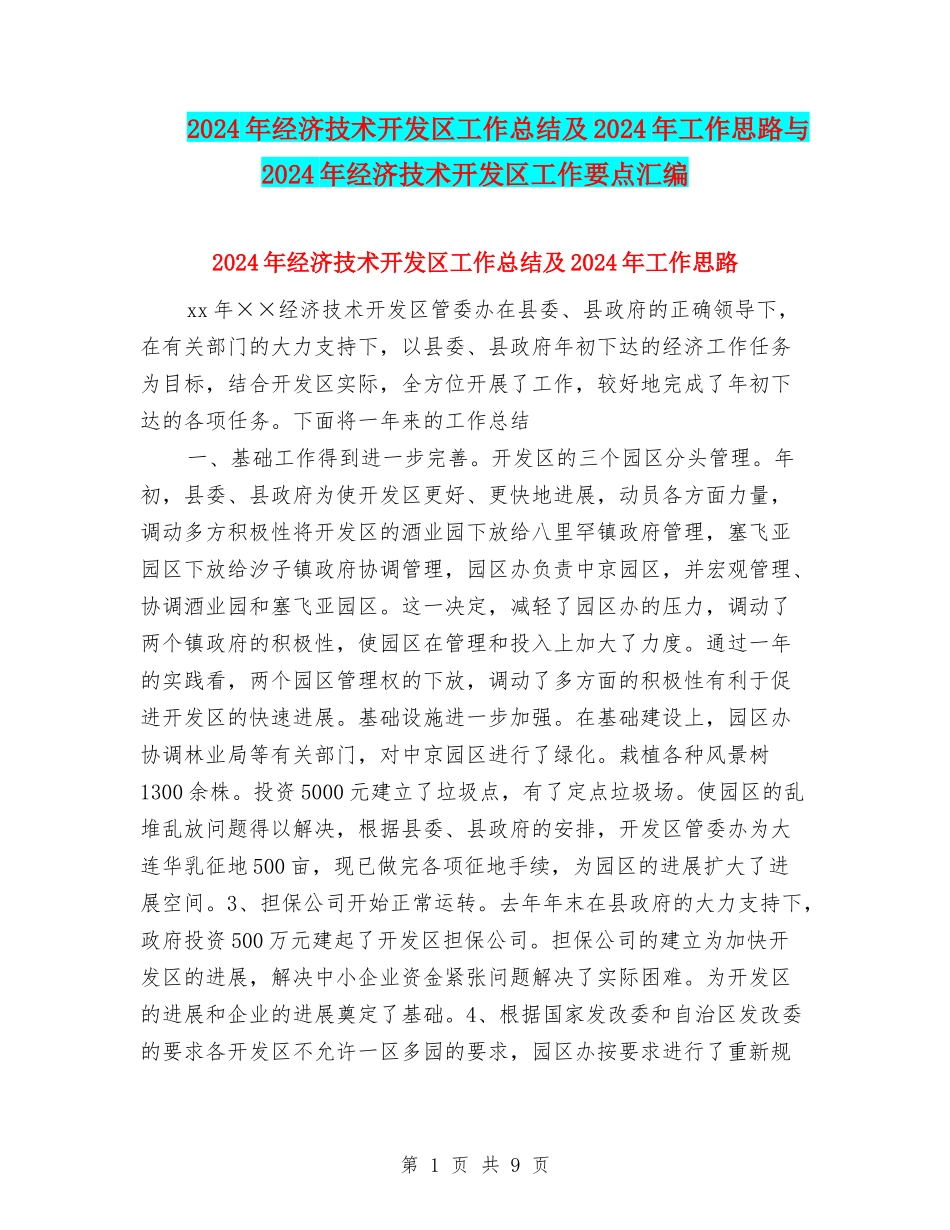 2024年经济技术开发区工作总结及2024年工作思路与2024年经济技术开发区工作要点汇编

2024年经济技术开发区工作总结及2024年工作思路

xx年××经济技术开发区管委办在县委、县政府的正确领导下，在有关部门的大力支持下，以县委、县政府年初下达的经济工作任务为目标，结合开发区实际，全方位开展了工作，较好地完成了年初下达的各项任务。下面将一年来的工作总结

一、基础工作得到进一步完善。开发区的三个园区分头管理。年初，县委、县政府为使开发区更好、更快地进展，动员各方面力量，调动多方积极性将开发区的酒业园下放给八里罕镇政府管理，塞飞亚园区下放给汐子镇政府协调管理，园区办负责中京园区，并宏观管理、协调酒业园和塞飞亚园区。这一决定，减轻了园区办的压力，调动了两个镇政府的积极性，使园区在管理和投入上加大了力度。通过一年的实践看，两个园区管理权的下放，调动了多方面的积极性有利于促进开发区的快速进展。基础设施进一步加强。在基础建设上，园区办协调林业局等有关部门，对中京园区进行了绿化。栽植各种风景树1300余株。投资5000元建立了垃圾点，有了定点垃圾场。使园区的乱堆乱放问题得以解决，根据县委、县政府的安排，开发区管委办为大连华乳征地500亩，现已做完各项征地手续，为园区的进展扩大了进展空间。3、担保公司开始正常运转。去年年末在县政府的大力支持下，政府投资500万元建起了开发区担保公司。担保公司的建立为加快开发区的进展，解决中小企业资金紧张问题解决了实际困难。为开发区的进展和企业的进展奠定了基础。4、根据国家发改委和自治区发改委的要求各开发区不允许一区多园的要求，园区办按要求进行了重新规

第 1 页 共 9 页